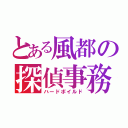 とある風都の
探偵事務
ハードボイルド